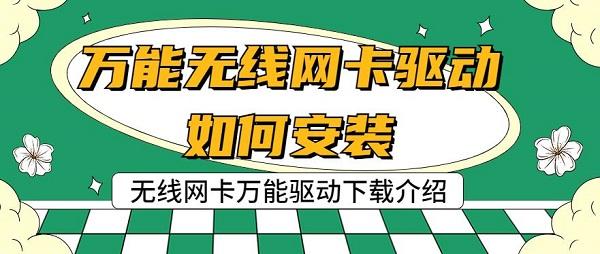 万能无线网卡驱动
如何安装

无线网卡万能驱动下载介绍